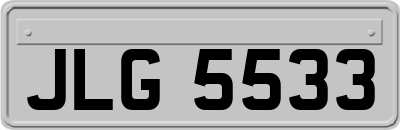 JLG 5533